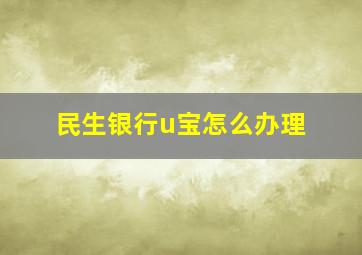 民生银行u宝怎么办理